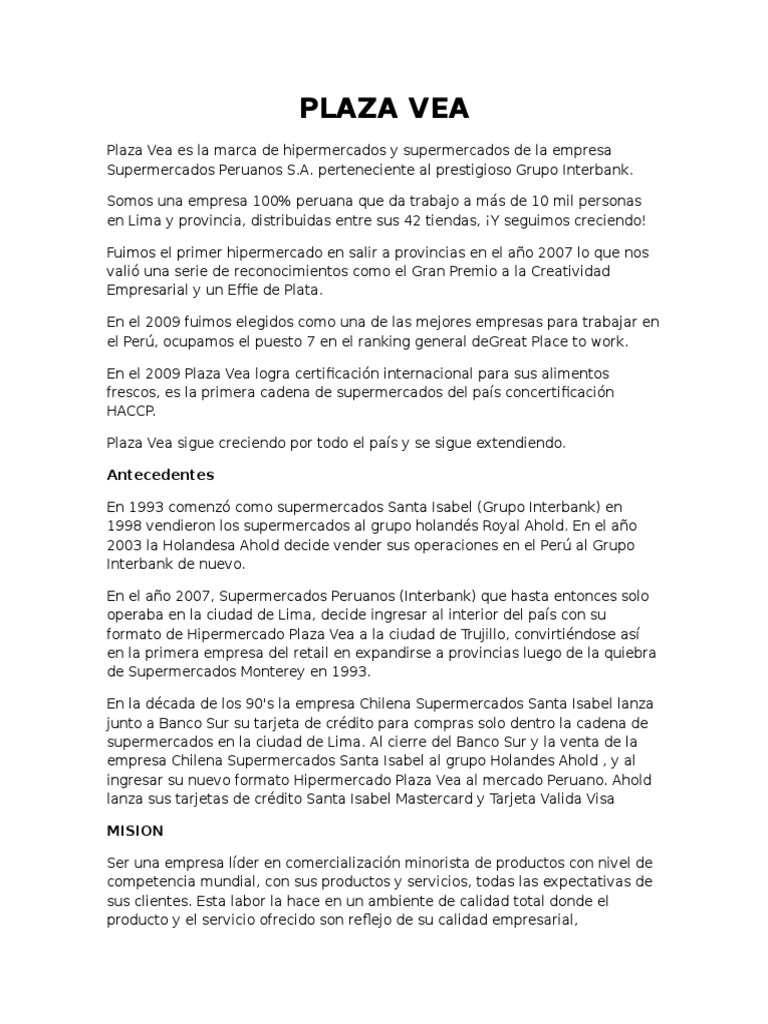 PLAZA VEA

Plaza Vea es la marca de hipermercados y supermercados de la empresa Supermercados Peruanos S.A. perteneciente al prestigioso Grupo Interbank.

Somos una empresa 100% peruana que da trabajo a más de 10 mil personas en Lima y provincia, distribuidas entre sus 42 tiendas, ¡Y seguimos creciendo!

Fuimos el primer hipermercado en salir a provincias en el año 2007 lo que nos valió una serie de reconocimientos como el Gran Premio a la Creatividad Empresarial y un Effie de Plata.

En el 2009 fuimos elegidos como una de las mejores empresas para trabajar en el Perú, ocupamos el puesto 7 en el ranking general deGreat Place to work.

En el 2009 Plaza Vea logra certificación internacional para sus alimentos frescos, es la primera cadena de supermercados del país concertificación HACCP.

Plaza Vea sigue creciendo por todo el país y se sigue extendiendo.

Antecedentes

En 1993 comenzó como supermercados Santa Isabel (Grupo Interbank) en 1998 vendieron los supermercados al grupo holandés Royal Ahold. En el año 2003 la Holandesa Ahold decide vender sus operaciones en el Perú al Grupo Interbank de nuevo.

En el año 2007, Supermercados Peruanos (Interbank) que hasta entonces solo operaba en la ciudad de Lima, decide ingresar al interior del país con su formato de Hipermercado Plaza Vea a la ciudad de Trujillo, convirtiéndose así en la primera empresa del retail en expandirse a provincias luego de la quiebra de Supermercados Monterey en 1993.

En la década de los 90's la empresa Chilena Supermercados Santa Isabel lanza junto a Banco Sur su tarjeta de crédito para compras solo dentro la cadena de supermercados en la ciudad de Lima. Al cierre del Banco Sur y la venta de la empresa Chilena Supermercados Santa Isabel al grupo Holandes Ahold , y al ingresar su nuevo formato Hipermercado Plaza Vea al mercado Peruano. Ahold lanza sus tarjetas de crédito Santa Isabel Mastercard y Tarjeta Valida Visa

MISION

Ser una empresa líder en comercialización minorista de productos con nivel de competencia mundial, con sus productos y servicios, todas las expectativas de sus clientes. Esta labor la hace en un ambiente de calidad total donde el producto y el servicio ofrecido son reflejo de su calidad empresarial,